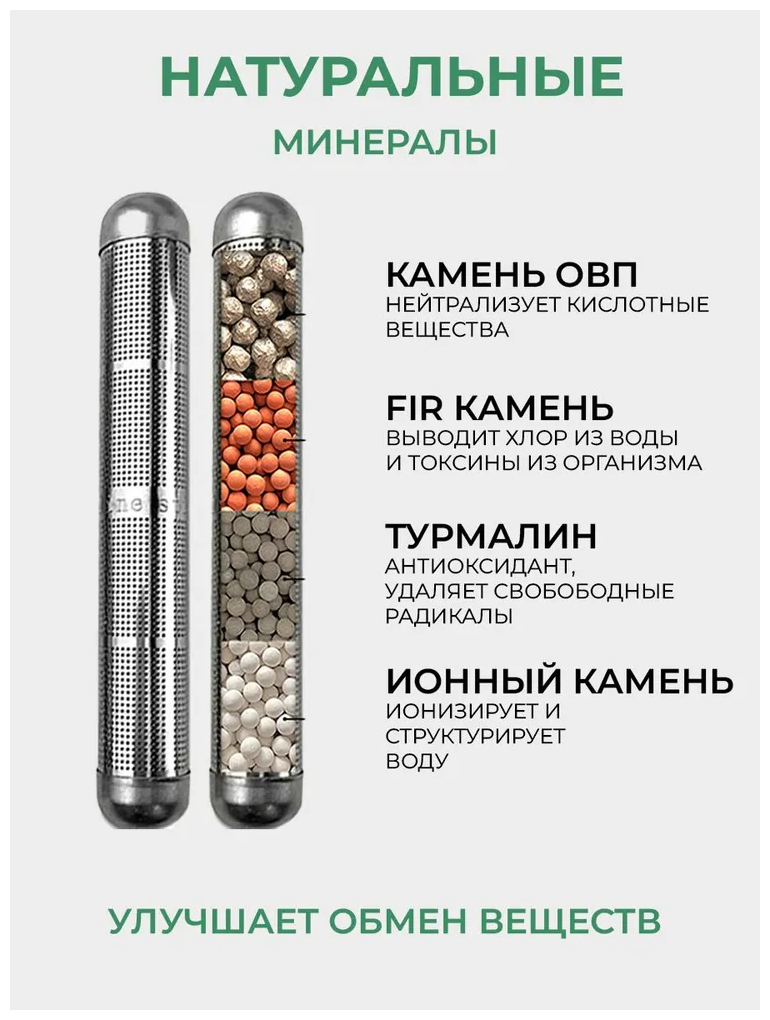 НАТУРАЛЬНЫЕ

МИНЕРАЛЫ

КАМЕНЬ ОВП
НЕЙТРАЛИЗУЕТ КИСЛОТНЫЕ ВЕЩЕСТВА

FIR КАМЕНЬ
ВЫВОДИТ ХЛОР ИЗ ВОДЫ И ТОКСИНЫ ИЗ ОРГАНИЗМА

ТУРМАЛИН
АНТИОКСИДАНТ, УДАЛЯЕТ СВОБОБОДНЫЕ РАДИКАЛЫ

ИОННЫЙ КАМЕНЬ
ИОНИЗИРУЕТ И СТРУКТУРИРУЕТ ВОДУ

УЛУЧШАЕТ ОБМЕН ВЕЩЕСТВ